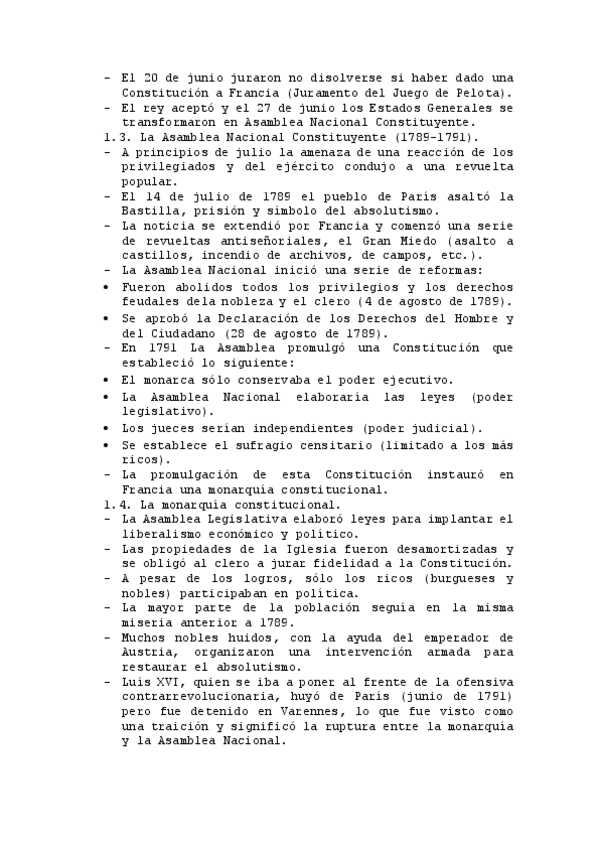 - El 20 de junio juraron no disolverse si haber dado una Constitución a Francia (Juramento del Juego de Pelota).
- El rey aceptó y el 27 de junio los Estados Generales se transformaron en Asamblea Nacional Constituyente.
1.3. La Asamblea Nacional Constituyente (1789-1791).
- A principios de julio la amenaza de una reacción de los privilegiados y del ejército condujo a una revuelta popular.
- El 14 de julio de 1789 el pueblo de París asaltó la Bastilla, prisión y símbolo del absolutismo.
- La noticia se extendió por Francia y comenzó una serie de revueltas antiseñoriales, el Gran Miedo (asalto a castillos, incendio de archivos, de campos, etc.).
- La Asamblea Nacional inició una serie de reformas:
• Fueron abolidos todos los privilegios y los derechos feudales dela nobleza y el clero (4 de agosto de 1789).
• Se aprobó la Declaración de los Derechos del Hombre y del Ciudadano (28 de agosto de 1789).
- En 1791 La Asamblea promulgó una Constitución que estableció lo siguiente:
• El monarca sólo conservaba el poder ejecutivo.
• La Asamblea Nacional elaboraría las leyes (poder legislativo).
• Los jueces serían independientes (poder judicial).
• Se establece el sufragio censitario (limitado a los más ricos).
- La promulgación de esta Constitución instauró en Francia una monarquía constitucional.
1.4. La monarquía constitucional.
- La Asamblea Legislativa elaboró leyes para implantar el liberalismo económico y político.
- Las propiedades de la Iglesia fueron desamortizadas y se obligó al clero a jurar fidelidad a la Constitución.
- A pesar de los logros, sólo los ricos (burgueses y nobles) participaban en política.
- La mayor parte de la población seguía en la misma miseria anterior a 1789.
- Muchos nobles huidos, con la ayuda del emperador de Austria, organizaron una intervención armada para restaurar el absolutismo.
- Luis XVI, quien se iba a poner al frente de la ofensiva contrarrevolucionaria, huyó de París (junio de 1791) pero fue detenido en Varennes, lo que fue visto como una traición y significó la ruptura entre la monarquía y la Asamblea Nacional.